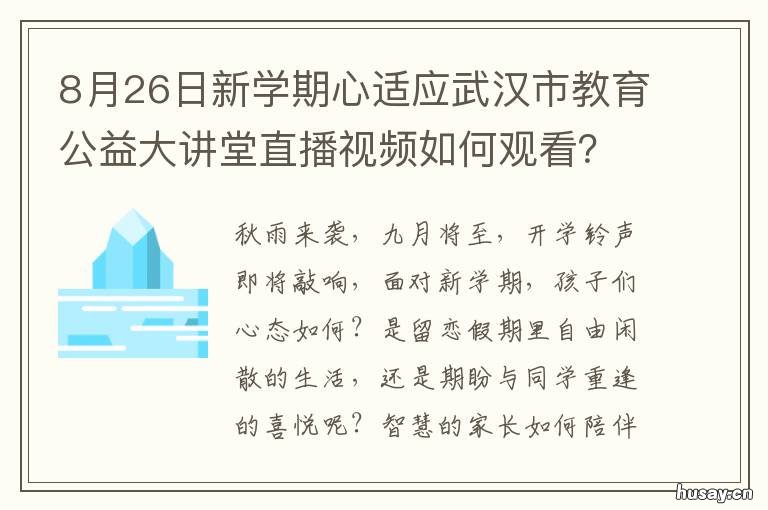 8月26日新学期心适应武汉市教育公益大讲堂直播视频如何观看?

秋雨来袭，九月将至，开学铃声即将敲响，面对新学期，孩子们心态如何？是留恋假期里自由闲散的生活，还是期盼与同学重逢的喜悦呢？智慧的家长如何陪伴

husay.cn